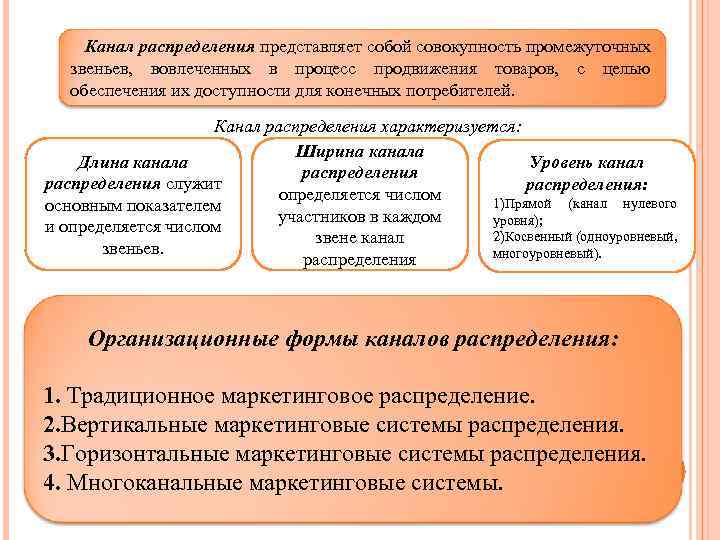 Канал распределения представляет собой совокупность промежуточных звеньев, вовлеченных в процесс продвижения товаров, с целью обеспечения их доступности для конечных потребителей.

Канал распределения характеризуется:

Длина канала распределения служит основным показателем и определяется числом звеньев.

Ширина канала распределения определяется числом участников в каждом звене канал распределения

Уровень канал распределения:
1)Прямой (канал нулевого уровня);
2)Косвенный (одноуровневый, многоуровневый).

Организационные формы каналов распределения:

1. Традиционное маркетинговое распределение.
2.Вертикальные маркетинговые системы распределения.
3.Горизонтальные маркетинговые системы распределения.
4. Многоканальные маркетинговые системы.